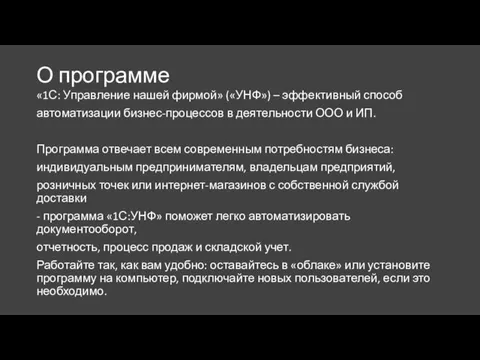 О программе
«1С: Управление нашей фирмой» («УНФ») – эффективный способ
автоматизации бизнес-процессов в деятельности ООО и ИП.

Программа отвечает всем современным потребностям бизнеса:
индивидуальным предпринимателям, владельцам предприятий,
розничных точек или интернет-магазинов с собственной службой доставки
- программа «1С:УНФ» поможет легко автоматизировать документооборот,
отчетность, процесс продаж и складской учет.
Работайте так, как вам удобно: оставайтесь в «облаке» или установите программу на компьютер, подключайте новых пользователей, если это необходимо.